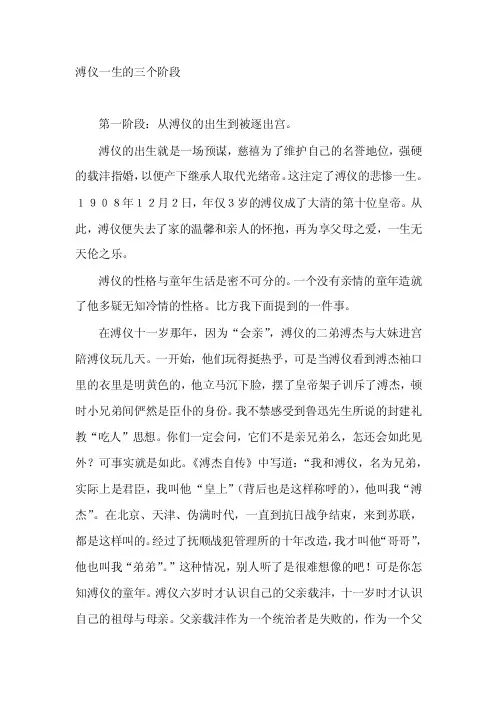 溥仪一生的三个阶段

第一阶段：从溥仪的出生到被逐出宫。

溥仪的出生就是一场预谋，慈禧为了维护自己的名誉地位，强硬的载沣指婚，以便产下继承人取代光绪帝。这注定了溥仪的悲惨一生。１９０８年１２月２日，年仅３岁的溥仪成了大清的第十位皇帝。从此，溥仪便失去了家的温馨和亲人的怀抱，再为享父母之爱，一生无天伦之乐。

溥仪的性格与童年生活是密不可分的。一个没有亲情的童年造就了他多疑无知冷情的性格。比方我下面提到的一件事。

在溥仪十一岁那年，因为“会亲”，溥仪的二弟溥杰与大妹进宫陪溥仪玩几天。一开始，他们玩得挺热乎，可是当溥仪看到溥杰袖口里的衣里是明黄色的，他立马沉下脸，摆了皇帝架子训斥了溥杰，顿时小兄弟间俨然是臣仆的身份。我不禁感受到鲁迅先生所说的封建礼教“吃人”思想。你们一定会问，它们不是亲兄弟么，怎还会如此见外？可事实就是如此。《溥杰自传》中写道：“我和溥仪，名为兄弟，实际上是君臣，我叫他“皇上”（背后也是这样称呼的），他叫我“溥杰”。在北京、天津、伪满时代，一直到抗日战争结束，来到苏联，都是这样叫的。经过了抚顺战犯管理所的十年改造，我才叫他“哥哥”，他也叫我“弟弟”。”这种情况，别人听了是很难想像的吧！可是你怎知溥仪的童年。溥仪六岁时才认识自己的父亲载沣，十一岁时才认识自己的祖母与母亲。父亲载沣作为一个统治者是失败的，作为一个父